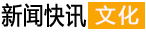 新闻快讯 文化